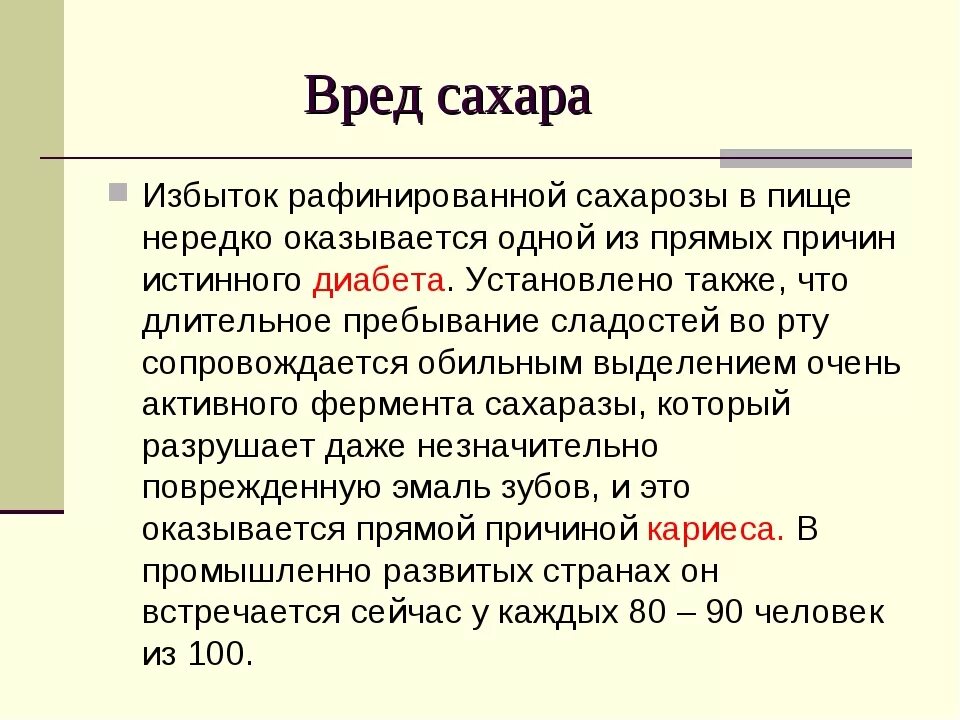 Вред сахара

Избыток рафинированной сахарозы в пище нередко оказывается одной из прямых причин истинного диабета. Установлено также, что длительное пребывание сладостей во рту сопровождается обильным выделением очень активного фермента сахаразы, который разрушает даже незначительно поврежденную эмаль зубов, и это оказывается прямой причиной кариеса. В промышленно развитых странах он встречается сейчас у каждых 80 – 90 человек из 100.